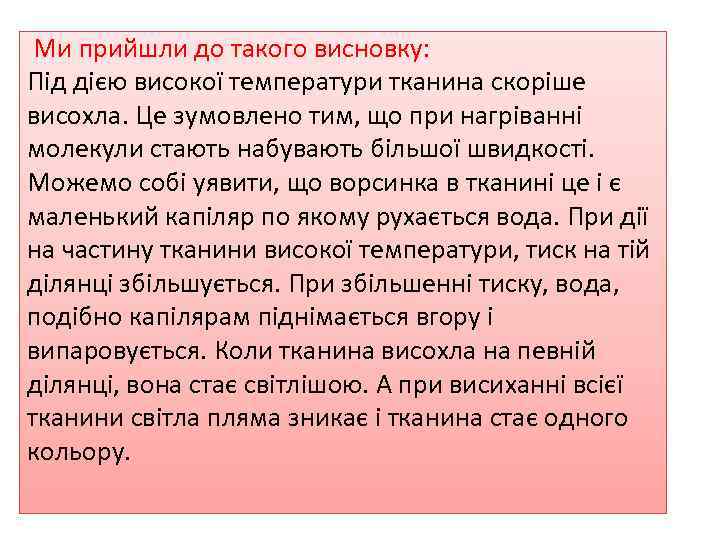 Ми прийшли до такого висновку:
Під дією високої температури тканина скоріше висохла. Це зумовлено тим, що при нагріванні молекули стають набувають більшої швидкості. Можемо собі уявити, що ворсинка в тканині це і є маленький капіляр по якому рухається вода. При дії на частину тканини високої температури, тиск на тій ділянці збільшується. При збільшенні тиску, вода, подібно капілярам піднімається вгору і випаровується. Коли тканина висохла на певній ділянці, вона стає світлішою. А при висиханні всієї тканини світла пляма зникає і тканина стає одного кольору.